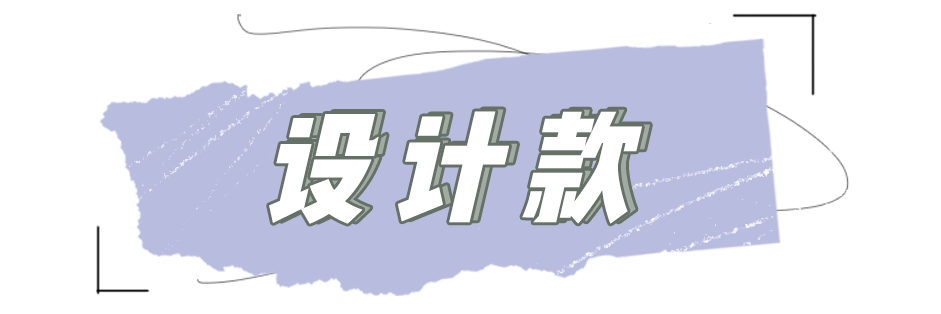 设计款